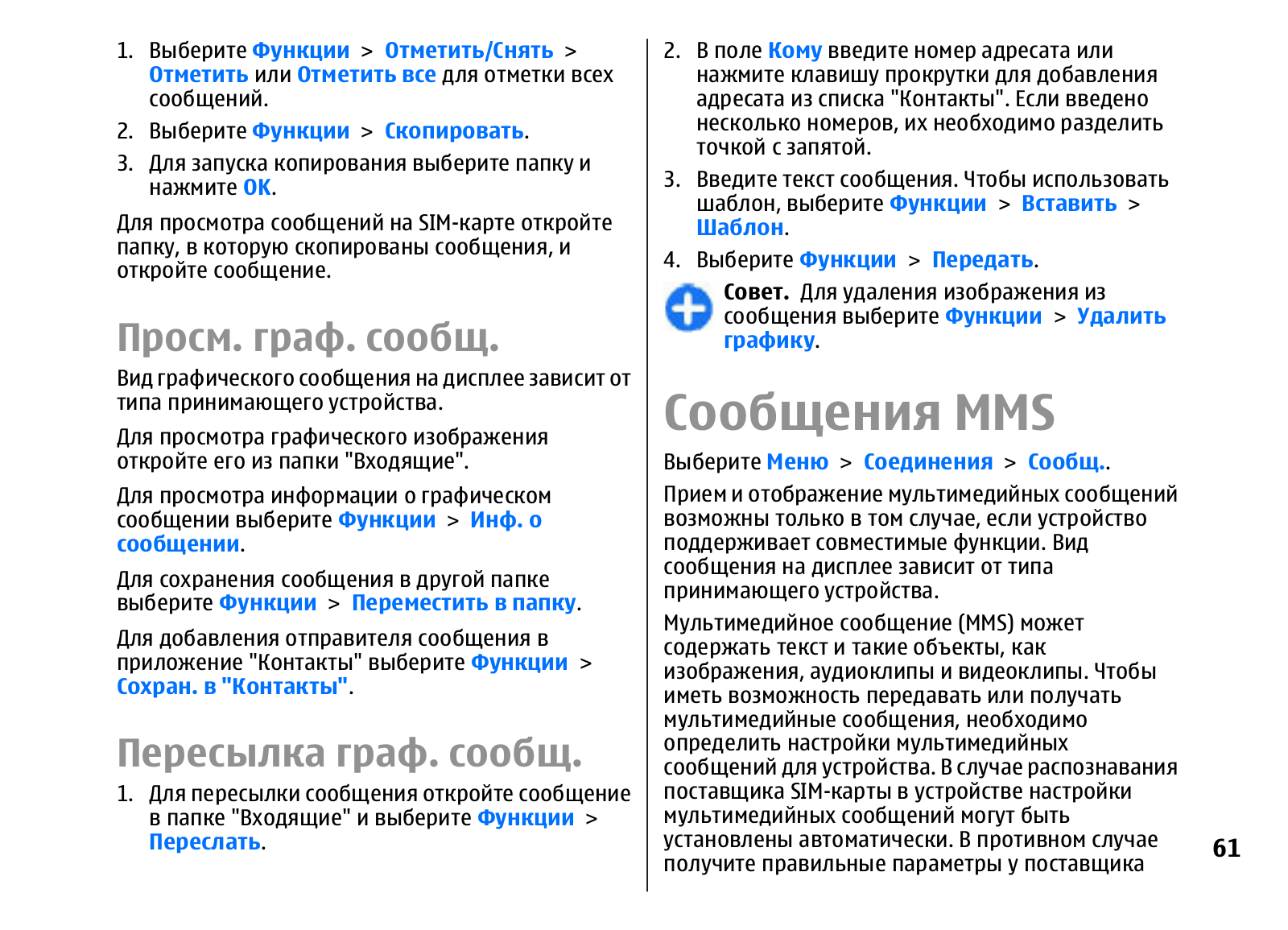 1. Выберите Функции > Отметить/Снять > Отметить или Отметить все для отметки всех сообщений.

2. Выберите Функции > Скопировать.

3. Для запуска копирования выберите папку и нажмите OK.

Для просмотра сообщений на SIM-карте откройте папку, в которую скопированы сообщения, и откройте сообщение.

Просм. граф. сообщ.

Вид графического сообщения на дисплее зависит от типа принимающего устройства.

Для просмотра графического изображения откройте его из папки "Входящие".

Для просмотра информации о графическом сообщении выберите Функции > Инф. о сообщении.

Для сохранения сообщения в другой папке выберите Функции > Переместить в папку.

Для добавления отправителя сообщения в приложение "Контакты" выберите Функции > Сохран. в "Контакты".

Пересылка граф. сообщ.

1. Для пересылки сообщения откройте сообщение в папке "Входящие" и выберите Функции > Переслать.

2. В поле Кому введите номер адресата или нажмите клавишу прокрутки для добавления адресата из списка "Контакты". Если введено несколько номеров, их необходимо разделить точкой с запятой.

3. Введите текст сообщения. Чтобы использовать шаблон, выберите Функции > Вставить > Шаблон.

4. Выберите Функции > Передать.

Совет. Для удаления изображения из сообщения выберите Функции > Удалить графику.

Сообщения MMS

Выберите Меню > Соединения > Сообщ..

Прием и отображение мультимедийных сообщений возможны только в том случае, если устройство поддерживает совместимые функции. Вид сообщения на дисплее зависит от типа принимающего устройства.

Мультимедийное сообщение (MMS) может содержать текст и такие объекты, как изображения, аудиоклипы и видеоклипы. Чтобы иметь возможность передавать или получать мультимедийные сообщения, необходимо определить настройки мультимедийных сообщений для устройства. В случае распознавания поставщика SIM-карты в устройстве настройки мультимедийных сообщений могут быть установлены автоматически. В противном случае получите правильные параметры у поставщика

61